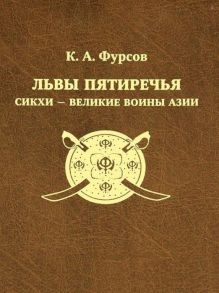 К. А. Фурсов

ЛЬВЫ ПЯТИРЕЧЬЯ

СИКХИ – ВЕЛИКИЕ ВОИНЫ АЗИИ